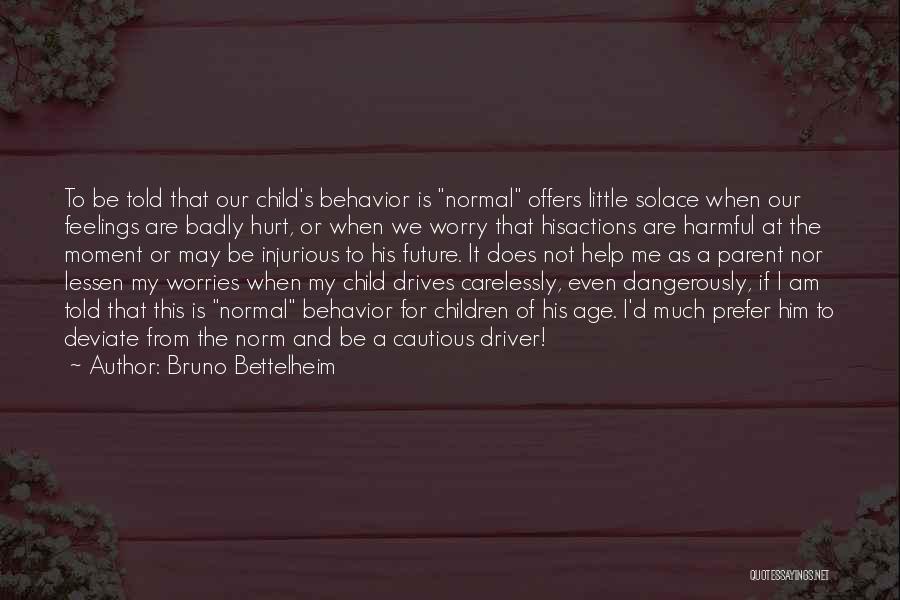 To be told that our child's behavior is "normal" offers little solace when our feelings are badly hurt, or when we worry that hisactions are harmful at the moment or may be injurious to his future. It does not help me as a parent nor lessen my worries when my child drives carelessly, even dangerously, if I am told that this is "normal" behavior for children of his age. I'd much prefer him to deviate from the norm and be a cautious driver!
~ Author: Bruno Bettelheim

QUOTESSAYINGS.NET